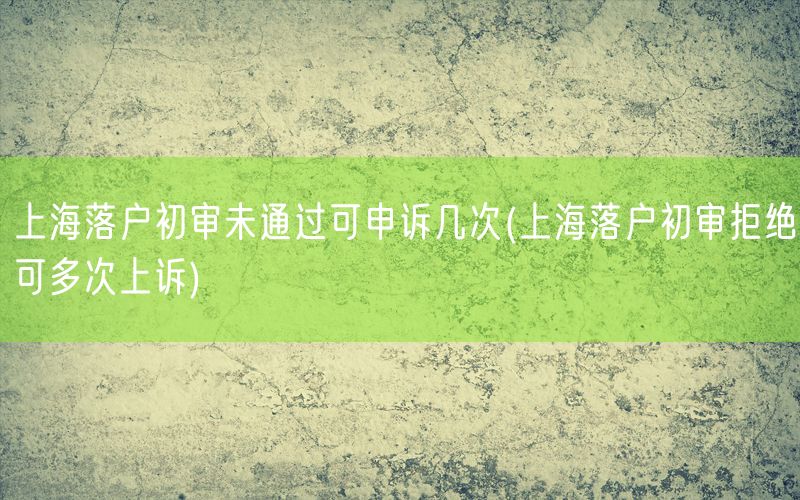 上海落户初审未通过可申诉几次(上海落户初审拒绝可多次上诉)